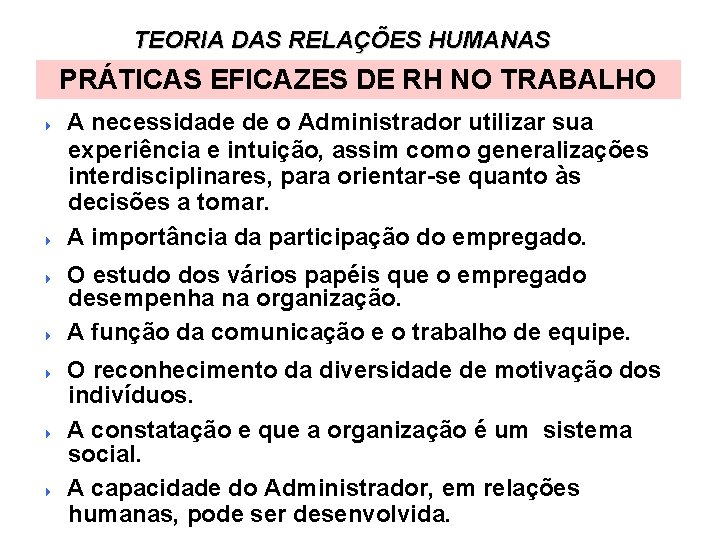 TEORIA DAS RELAÇÕES HUMANAS

PRÁTICAS EFICAZES DE RH NO TRABALHO

A necessidade de o Administrador utilizar sua experiência e intuição, assim como generalizações interdisciplinares, para orientar-se quanto às decisões a tomar.

A importância da participação do empregado.

O estudo dos vários papéis que o empregado desempenha na organização.

A função da comunicação e o trabalho de equipe.

O reconhecimento da diversidade de motivação dos indivíduos.

A constatação e que a organização é um sistema social.

A capacidade do Administrador, em relações humanas, pode ser desenvolvida.